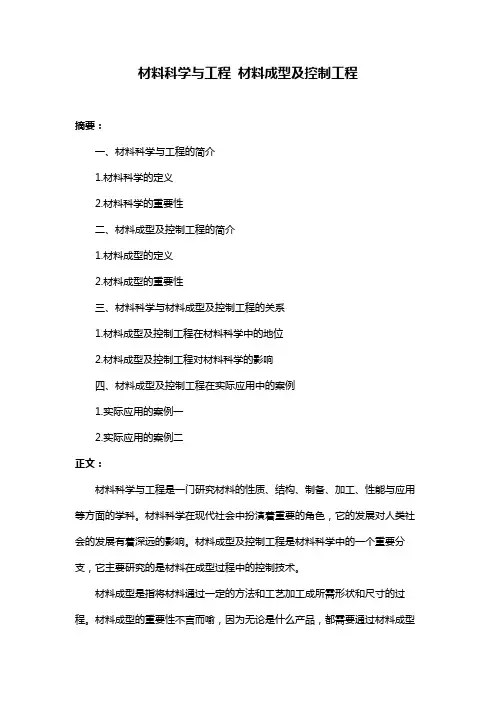 材料科学与工程 材料成型及控制工程

摘要：

一、材料科学与工程的简介

1.材料科学的定义

2.材料科学的重要性

二、材料成型及控制工程的简介

1.材料成型的定义

2.材料成型的重要性

三、材料科学与材料成型及控制工程的关系

1.材料成型及控制工程在材料科学中的地位

2.材料成型及控制工程对材料科学的影响

四、材料成型及控制工程在实际应用中的案例

1.实际应用的案例一

2.实际应用的案例二

正文：

材料科学与工程是一门研究材料的性质、结构、制备、加工、性能与应用等方面的学科。材料科学在现代社会中扮演着重要的角色，它的发展对人类社会的发展有着深远的影响。材料成型及控制工程是材料科学中的一个重要分支，它主要研究的是材料在成型过程中的控制技术。

材料成型是指将材料通过一定的方法和工艺加工成所需形状和尺寸的过程。材料成型的重要性不言而喻，因为无论是什么产品，都需要通过材料成型